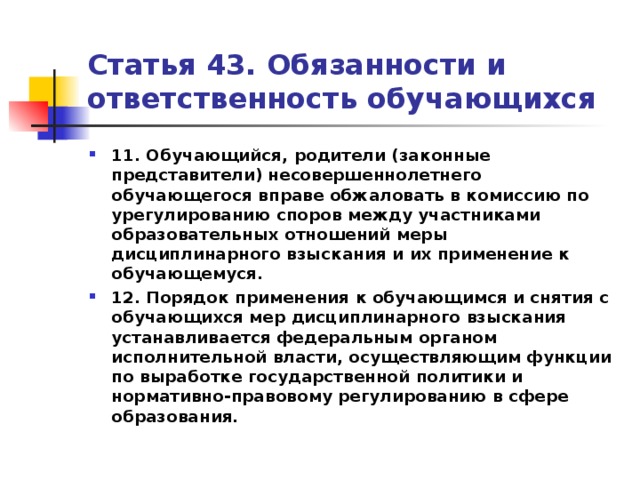 Статья 43. Обязанности и ответственность обучающихся

11. Обучающийся, родители (законные представители) несовершеннолетнего обучающегося вправе обжаловать в комиссию по урегулированию споров между участниками образовательных отношений меры дисциплинарного взыскания и их применение к обучающемуся.

12. Порядок применения к обучающимся и снятия с обучающихся мер дисциплинарного взыскания устанавливается федеральным органом исполнительной власти, осуществляющим функции по выработке государственной политики и нормативно-правовому регулированию в сфере образования.